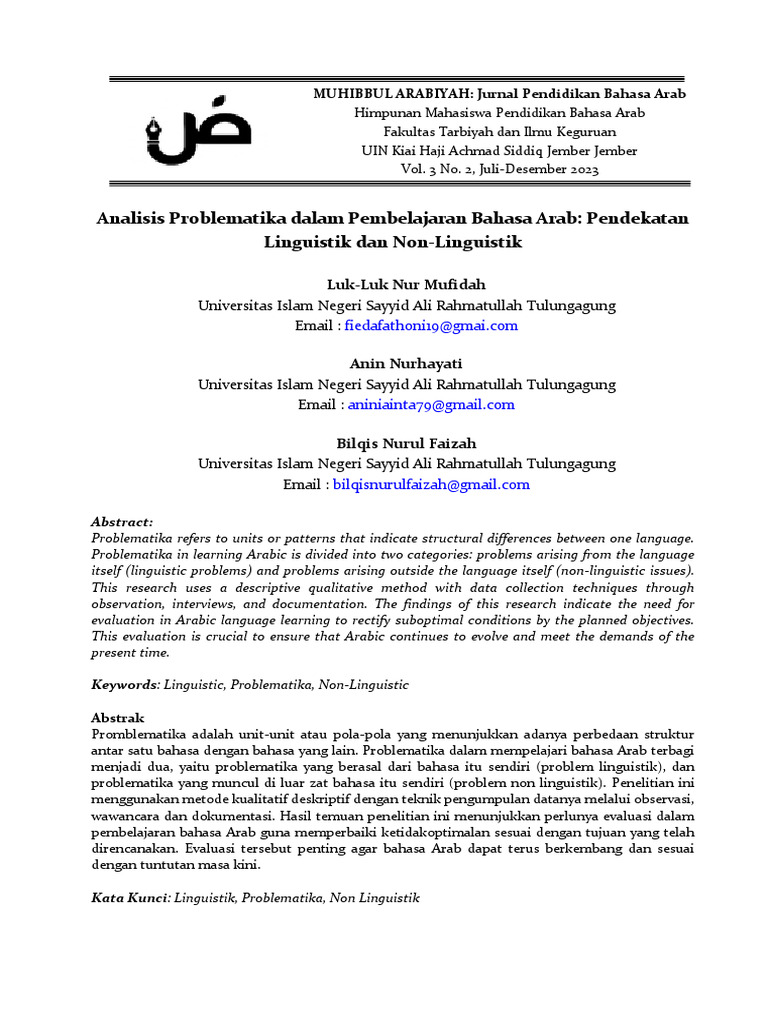 ض

MUHIBBUL ARABIYAH: Jurnal Pendidikan Bahasa Arab
Himpunan Mahasiswa Pendidikan Bahasa Arab
Fakultas Tarbiyah dan Ilmu Keguruan
UIN Kiai Haji Achmad Siddiq Jember Jember
Vol. 3 No. 2, Juli-Desember 2023

Analisis Problematika dalam Pembelajaran Bahasa Arab: Pendekatan Linguistik dan Non-Linguistik

Luk-Luk Nur Mufidah
Universitas Islam Negeri Sayyid Ali Rahmatullah Tulungagung
Email : fiedafathoni19@gmai.com

Anin Nurhayati
Universitas Islam Negeri Sayyid Ali Rahmatullah Tulungagung
Email : aniniainta79@gmail.com

Bilqis Nurul Faizah
Universitas Islam Negeri Sayyid Ali Rahmatullah Tulungagung
Email : bilqisnurulfaizah@gmail.com

Abstract:
Problematika refers to units or patterns that indicate structural differences between one language. Problematika in learning Arabic is divided into two categories: problems arising from the language itself (linguistic problems) and problems arising outside the language itself (non-linguistic issues). This research uses a descriptive qualitative method with data collection techniques through observation, interviews, and documentation. The findings of this research indicate the need for evaluation in Arabic language learning to rectify suboptimal conditions by the planned objectives. This evaluation is crucial to ensure that Arabic continues to evolve and meet the demands of the present time.

Keywords: Linguistic, Problematika, Non-Linguistic

Abstrak
Promblematika adalah unit-unit atau pola-pola yang menunjukkan adanya perbedaan struktur antar satu bahasa dengan bahasa yang lain. Problematika dalam mempelajari bahasa Arab terbagi menjadi dua, yaitu problematika yang berasal dari bahasa itu sendiri (problem linguistik), dan problematika yang muncul di luar zat bahasa itu sendiri (problem non linguistik). Penelitian ini menggunakan metode kualitatif deskriptif dengan teknik pengumpulan datanya melalui observasi, wawancara dan dokumentasi. Hasil temuan penelitian ini menunjukkan perlunya evaluasi dalam pembelajaran bahasa Arab guna memperbaiki ketidakoptimalan sesuai dengan tujuan yang telah direncanakan. Evaluasi tersebut penting agar bahasa Arab dapat terus berkembang dan sesuai dengan tuntutan masa kini.

Kata Kunci: Linguistik, Problematika, Non Linguistik